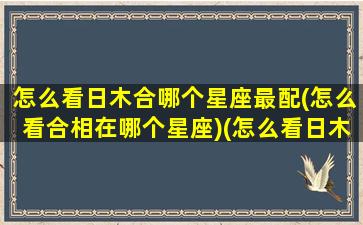 怎么看日木合哪个星座最配(怎么看合相在哪个星座)(怎么看日木